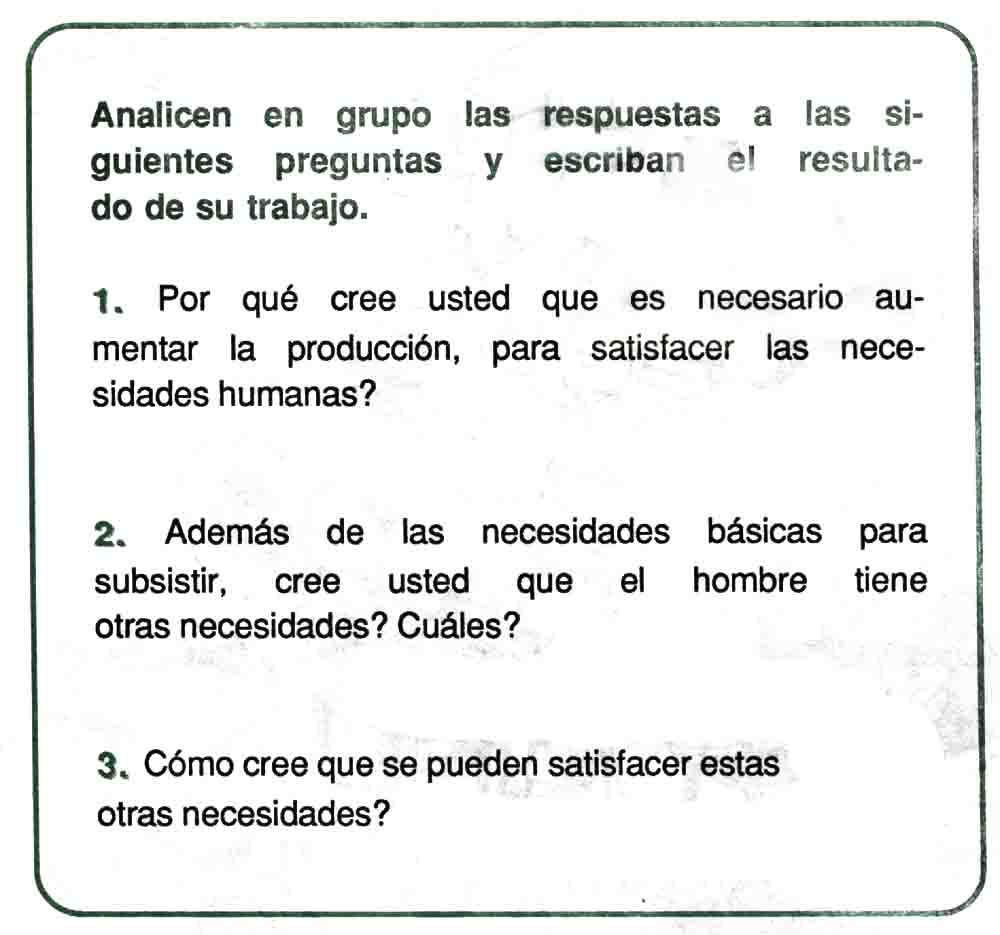 Analicen en grupo las respuestas a las siguientes preguntas y escriban el resultado de su trabajo.

1. Por qué cree usted que es necesario aumentar la producción, para satisfacer las necesidades humanas?

2. Además de las necesidades básicas para subsistir, cree usted que el hombre tiene otras necesidades? Cuáles?

3. Cómo cree que se pueden satisfacer estas otras necesidades?